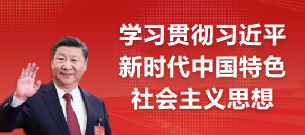 学习贯彻习近平
新时代中国特色
社会主义思想